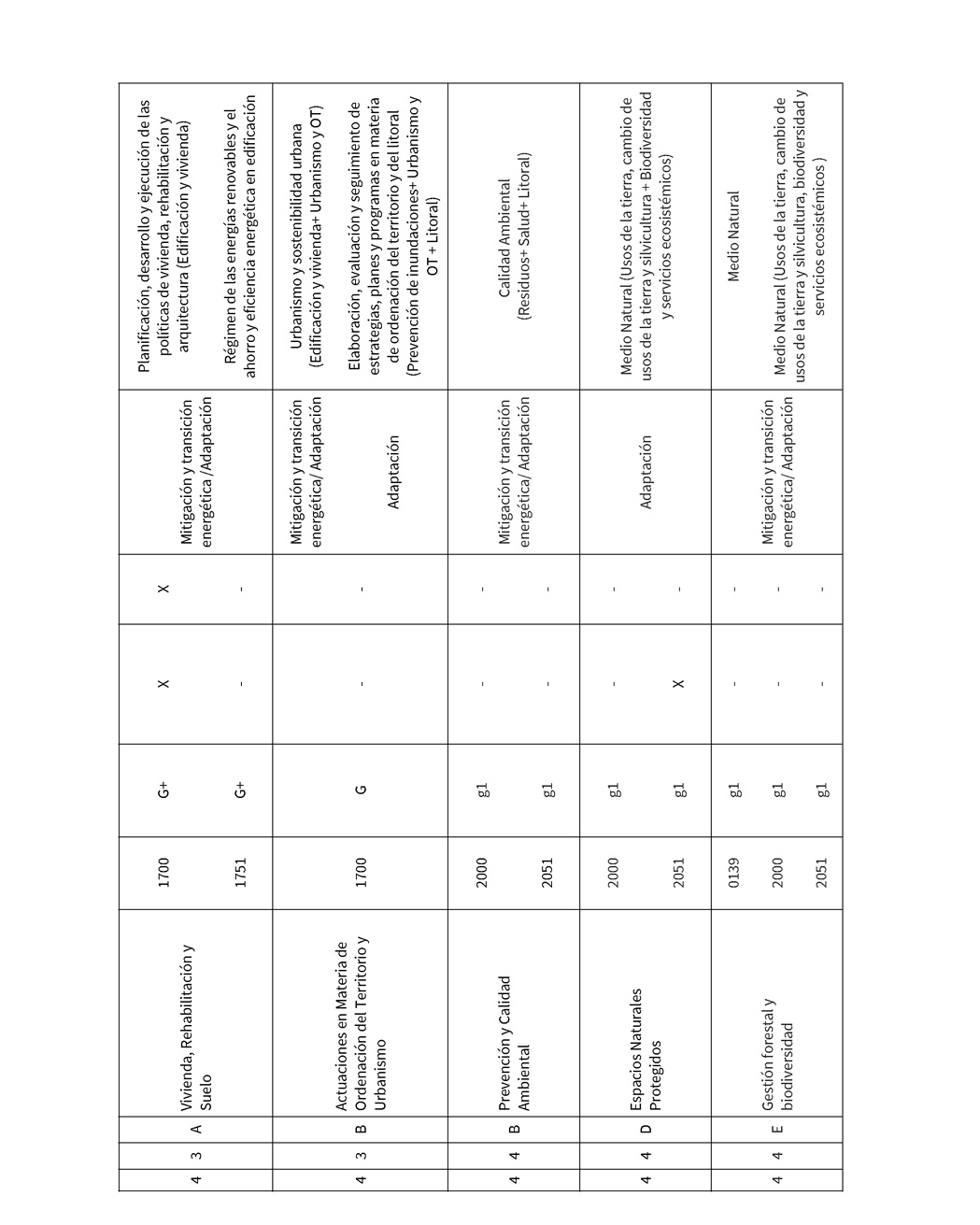 | 4 | 3 | A | Vivienda, Rehabilitación y Suelo | 1700<br>1751 | G+<br>G+ | X<br>- | X<br>- | Mitigación y transición energética /Adaptación | Planificación, desarrollo y ejecución de las políticas de vivienda, rehabilitación y arquitectura (Edificación y vivienda)<br>Régimen de las energías renovables y el ahorro y eficiencia energética en edificación |
|---|---|---|---|---|---|---|---|---|---|
| 4 | 3 | B | Actuaciones en Materia de Ordenación del Territorio y Urbanismo | 1700 | G | - | - | Mitigación y transición energética/ Adaptación<br>Adaptación | Urbanismo y sostenibilidad urbana (Edificación y vivienda+ Urbanismo y OT)<br>Elaboración, evaluación y seguimiento de estrategias, planes y programas en materia de ordenación del territorio y del litoral (Prevención de inundaciones+ Urbanismo y OT + Litoral) |
| 4 | 4 | B | Prevención y Calidad Ambiental | 2000<br>2051 | g1<br>g1 | -<br>- | -<br>- | Mitigación y transición energética/ Adaptación | Calidad Ambiental (Residuos+ Salud+ Litoral) |
| 4 | 4 | D | Espacios Naturales Protegidos | 2000<br>2051 | g1<br>g1 | -<br>X | -<br>- | Adaptación | Medio Natural (Usos de la tierra, cambio de usos de la tierra y silvicultura + Biodiversidad y servicios ecosistémicos) |
| 4 | 4 | E | Gestión forestal y biodiversidad | 0139<br>2000<br>2051 | g1<br>g1<br>g1 | -<br>-<br>- | -<br>-<br>- | Mitigación y transición energética/ Adaptación | Medio Natural<br>Medio Natural (Usos de la tierra, cambio de usos de la tierra y silvicultura, biodiversidad y servicios ecosistémicos ) |